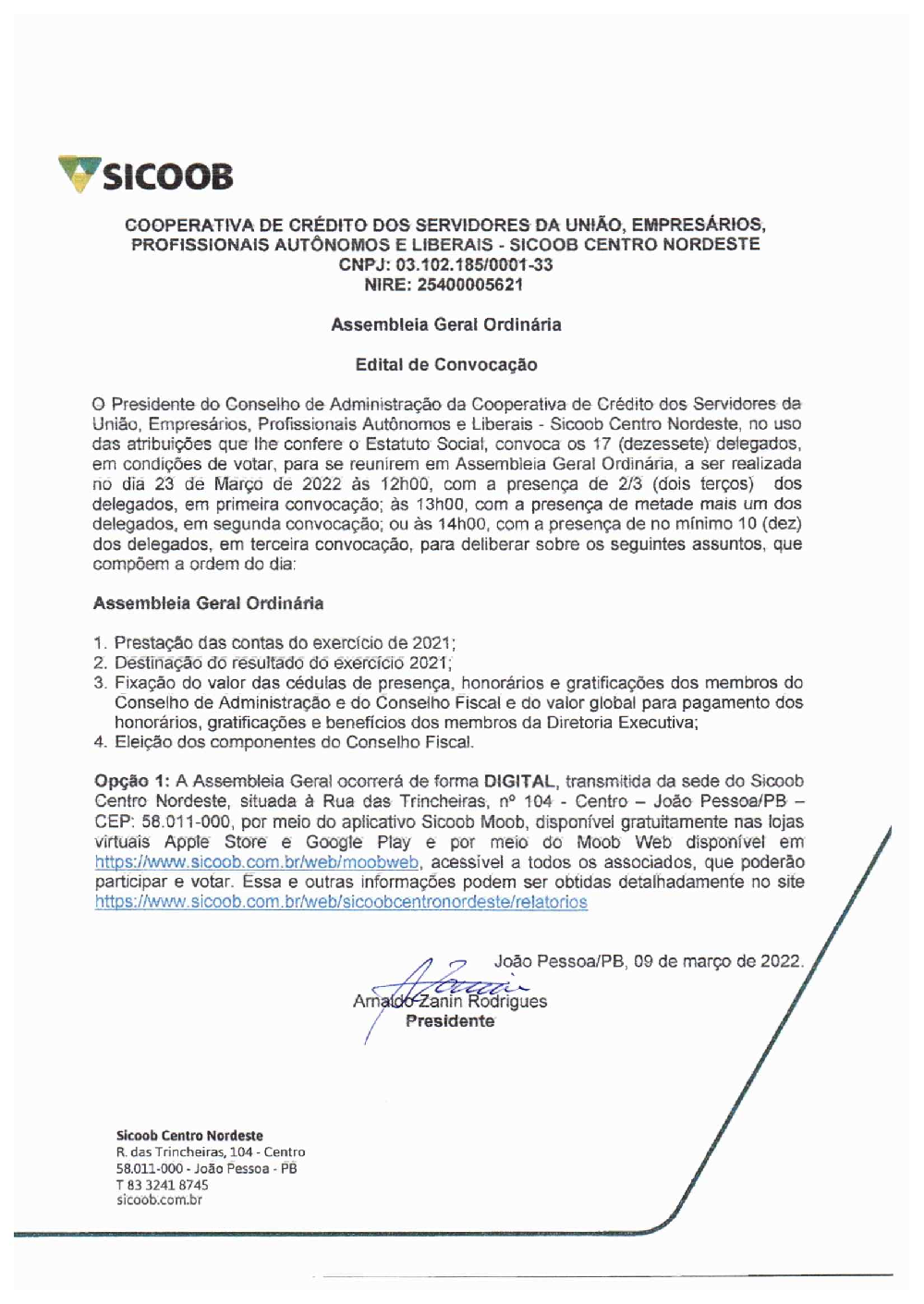 SICOOB

COOPERATIVA DE CRÉDITO DOS SERVIDORES DA UNIÃO, EMPRESÁRIOS, PROFISSIONAIS AUTÔNOMOS E LIBERAIS - SICOOB CENTRO NORDESTE
CNPJ: 03.102.185/0001-33
NIRE: 25400005621

Assembleia Geral Ordinária

Edital de Convocação

O Presidente do Conselho de Administração da Cooperativa de Crédito dos Servidores da União, Empresários, Profissionais Autônomos e Liberais - Sicoob Centro Nordeste, no uso das atribuições que lhe confere o Estatuto Social, convoca os 17 (dezessete) delegados, em condições de votar, para se reunirem em Assembleia Geral Ordinária, a ser realizada no dia 23 de Março de 2022 às 12h00, com a presença de 2/3 (dois terços) dos delegados, em primeira convocação; às 13h00, com a presença de metade mais um dos delegados, em segunda convocação; ou às 14h00, com a presença de no mínimo 10 (dez) dos delegados, em terceira convocação, para deliberar sobre os seguintes assuntos, que compõem a ordem do dia:

Assembleia Geral Ordinária

1. Prestação das contas do exercício de 2021;
2. Destinação do resultado do exercício 2021;
3. Fixação do valor das cédulas de presença, honorários e gratificações dos membros do Conselho de Administração e do Conselho Fiscal e do valor global para pagamento dos honorários, gratificações e benefícios dos membros da Diretoria Executiva;
4. Eleição dos componentes do Conselho Fiscal.

Opção 1: A Assembleia Geral ocorrerá de forma DIGITAL, transmitida da sede do Sicoob Centro Nordeste, situada à Rua das Trincheiras, nº 104 - Centro – João Pessoa/PB – CEP: 58.011-000, por meio do aplicativo Sicoob Moob, disponível gratuitamente nas lojas virtuais Apple Store e Google Play e por meio do Moob Web disponível em https://www.sicoob.com.br/web/moobweb, acessível a todos os associados, que poderão participar e votar. Essa e outras informações podem ser obtidas detalhadamente no site https://www.sicoob.com.br/web/sicoobcentronordeste/relatorios

João Pessoa/PB, 09 de março de 2022.

Arnaldo Zanin Rodrigues
Presidente

Sicoob Centro Nordeste
R. das Trincheiras, 104 - Centro
58.011-000 - João Pessoa - PB
T 83 3241 8745
sicoob.com.br